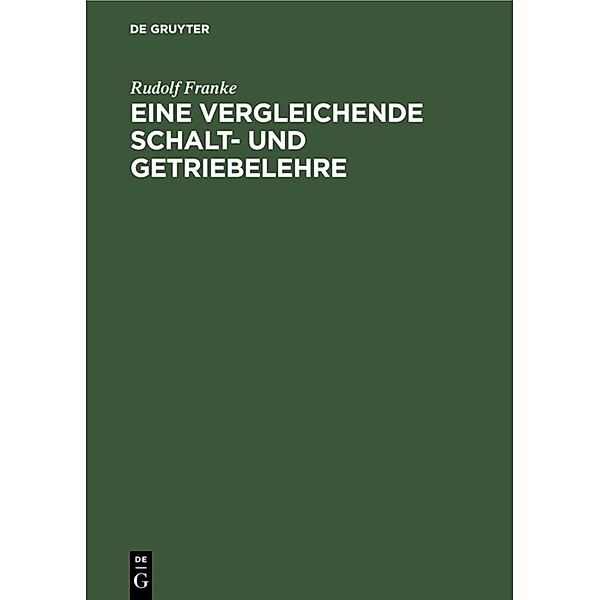 DE GRUYTER

Rudolf Franke

EINE VERGLEICHENDE SCHALT- UND GETRIEBELEHRE

DE
G